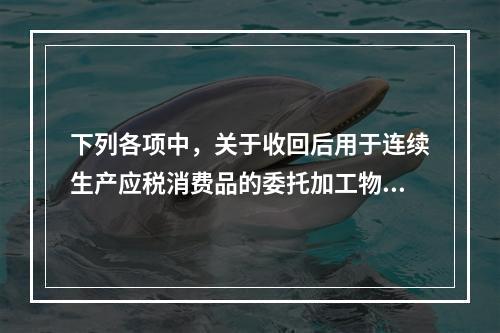 下列各项中，关于收回后用于连续生产应税消费品的委托加工物...